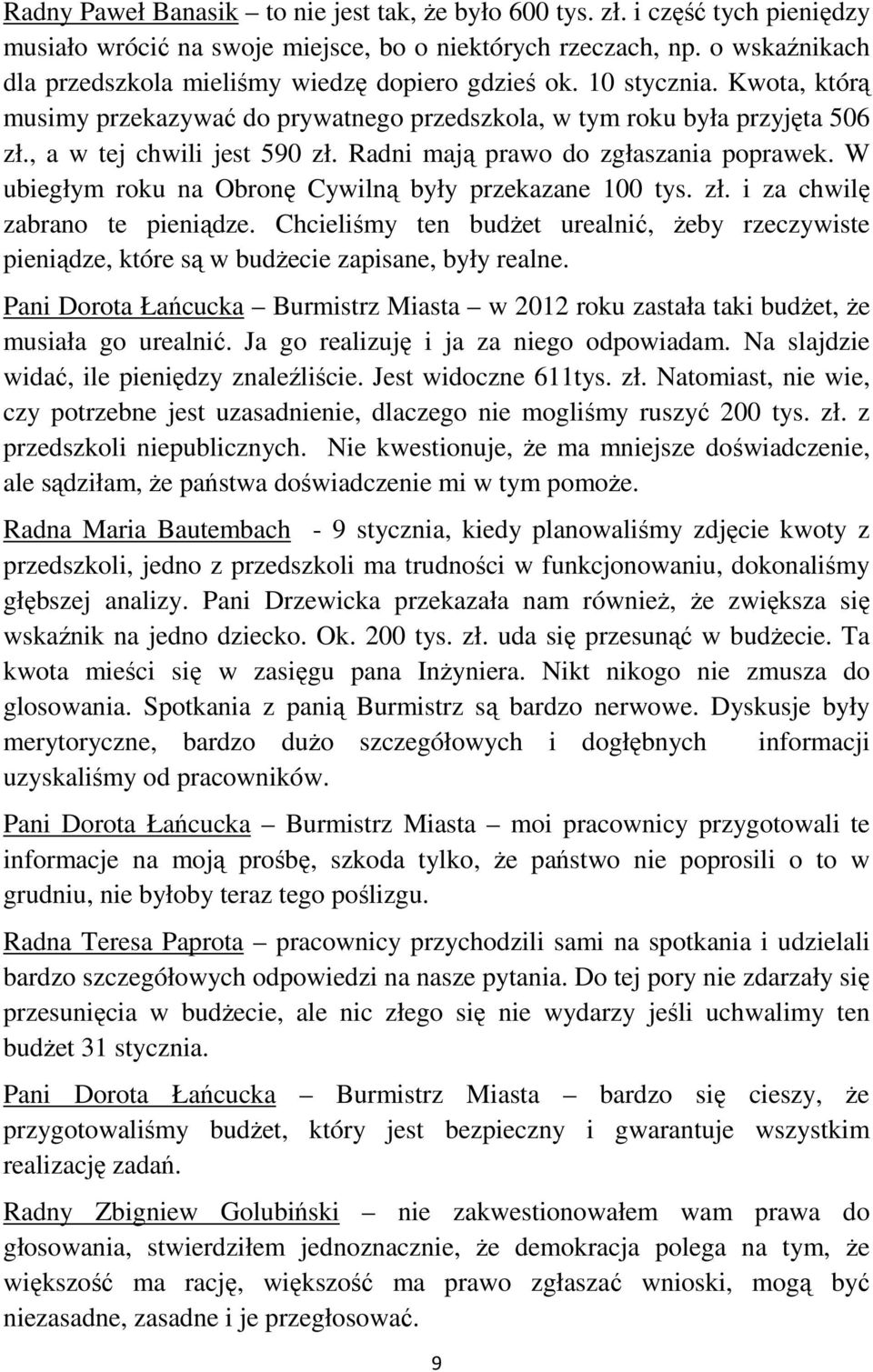 Radny Paweł Banasik – to nie jest tak, że było 600 tys. zł. i część tych pieniędzy musiało wrócić na swoje miejsce, bo o niektórych rzeczach, np. o wskaźnikach dla przedszkola mieliśmy wiedzę dopiero gdzieś ok. 10 stycznia. Kwota, którą musimy przekazywać do prywatnego przedszkola, w tym roku była przyjęta 506 zł., a w tej chwili jest 590 zł. Radni mają prawo do zgłaszania poprawek. W ubiegłym roku na Obronę Cywilną były przekazane 100 tys. zł. i za chwilę zabrano te pieniądze. Chcieliśmy ten budżet urealnić, żeby rzeczywiste pieniądze, które są w budżecie zapisane, były realne.

Pani Dorota Łańcucka – Burmistrz Miasta – w 2012 roku zastała taki budżet, że musiała go urealnić. Ja go realizuję i ja za niego odpowiadam. Na slajdzie widać, ile pieniędzy znaleźliście. Jest widoczne 611tys. zł. Natomiast, nie wie, czy potrzebne jest uzasadnienie, dlaczego nie mogliśmy ruszyć 200 tys. zł. z przedszkoli niepublicznych. Nie kwestionuje, że ma mniejsze doświadczenie, ale sądziłam, że państwa doświadczenie mi w tym pomoże.

Radna Maria Bautembach - 9 stycznia, kiedy planowaliśmy zdjęcie kwoty z przedszkoli, jedno z przedszkoli ma trudności w funkcjonowaniu, dokonaliśmy głębszej analizy. Pani Drzewicka przekazała nam również, że zwiększa się wskaźnik na jedno dziecko. Ok. 200 tys. zł. uda się przesunąć w budżecie. Ta kwota mieści się w zasięgu pana Inżyniera. Nikt nikogo nie zmusza do glosowania. Spotkania z panią Burmistrz są bardzo nerwowe. Dyskusje były merytoryczne, bardzo dużo szczegółowych i dogłębnych informacji uzyskaliśmy od pracowników.

Pani Dorota Łańcucka – Burmistrz Miasta – moi pracownicy przygotowali te informacje na moją prośbę, szkoda tylko, że państwo nie poprosili o to w grudniu, nie byłoby teraz tego poślizgu.

Radna Teresa Paprota – pracownicy przychodzili sami na spotkania i udzielali bardzo szczegółowych odpowiedzi na nasze pytania. Do tej pory nie zdarzały się przesunięcia w budżecie, ale nic złego się nie wydarzy jeśli uchwalimy ten budżet 31 stycznia.

Pani Dorota Łańcucka – Burmistrz Miasta – bardzo się cieszy, że przygotowaliśmy budżet, który jest bezpieczny i gwarantuje wszystkim realizację zadań.

Radny Zbigniew Golubiński – nie zakwestionowałem wam prawa do głosowania, stwierdziłem jednoznacznie, że demokracja polega na tym, że większość ma rację, większość ma prawo zgłaszać wnioski, mogą być niezasadne, zasadne i je przegłosować.

9